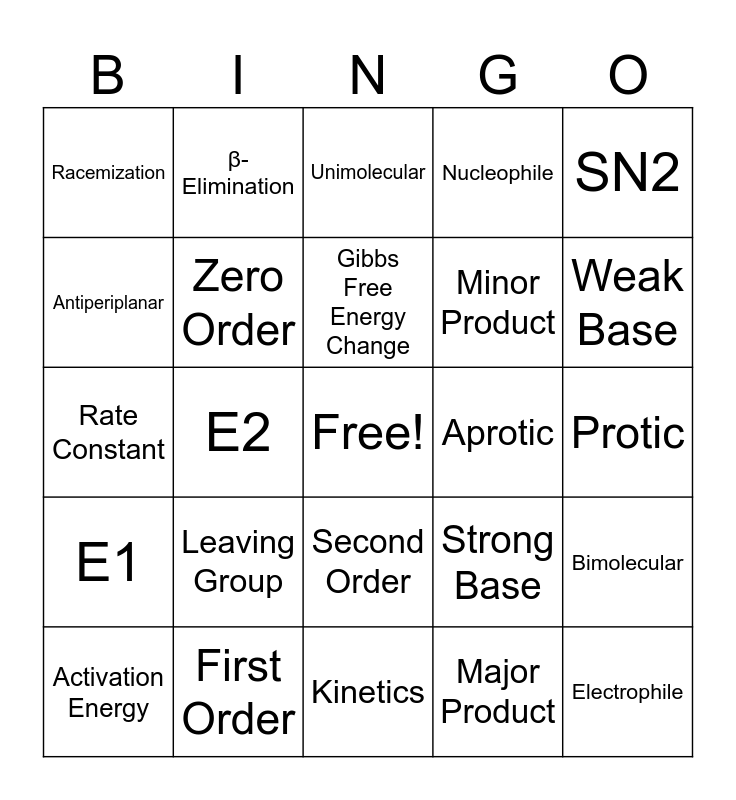 | B | I | N | G | O |
|---|---|---|---|---|
| Racemization | β-Elimination | Unimolecular | Nucleophile | SN2 |
| Antiperiplanar | Zero Order | Gibbs Free Energy Change | Minor Product | Weak Base |
| Rate Constant | E2 | Free! | Aprotic | Protic |
| E1 | Leaving Group | Second Order | Strong Base | Bimolecular |
| Activation Energy | First Order | Kinetics | Major Product | Electrophile |